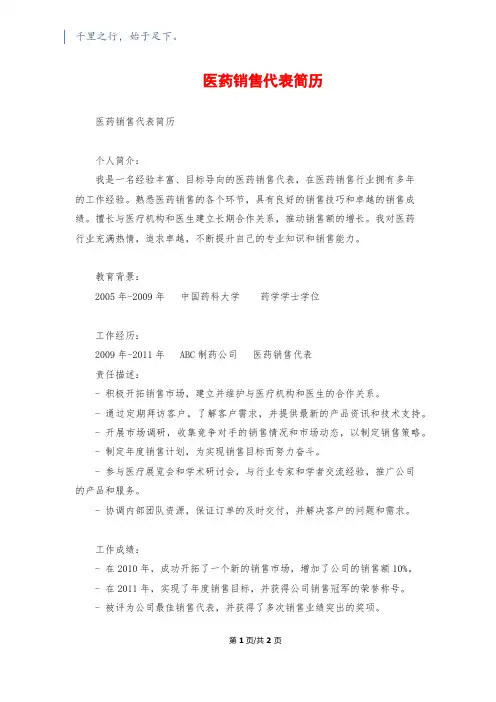 千里之行，始于足下。

医药销售代表简历

医药销售代表简历

个人简介：

我是一名经验丰富、目标导向的医药销售代表，在医药销售行业拥有多年的工作经验。熟悉医药销售的各个环节，具有良好的销售技巧和卓越的销售成绩。擅长与医疗机构和医生建立长期合作关系，推动销售额的增长。我对医药行业充满热情，追求卓越，不断提升自己的专业知识和销售能力。

教育背景：

2005 年-2009 年　中国药科大学　药学学士学位

工作经历：

2009 年-2011 年　ABC 制药公司　医药销售代表

责任描述：

- 积极开拓销售市场，建立并维护与医疗机构和医生的合作关系。

- 通过定期拜访客户，了解客户需求，并提供最新的产品资讯和技术支持。

- 开展市场调研，收集竞争对手的销售情况和市场动态，以制定销售策略。

- 制定年度销售计划，为实现销售目标而努力奋斗。

- 参与医疗展览会和学术研讨会，与行业专家和学者交流经验，推广公司的产品和服务。

- 协调内部团队资源，保证订单的及时交付，并解决客户的问题和需求。

工作成绩：

- 在 2010 年，成功开拓了一个新的销售市场，增加了公司的销售额 10%。

- 在 2011 年，实现了年度销售目标，并获得公司销售冠军的荣誉称号。

- 被评为公司最佳销售代表，并获得了多次销售业绩突出的奖项。

第 1 页/共 2 页